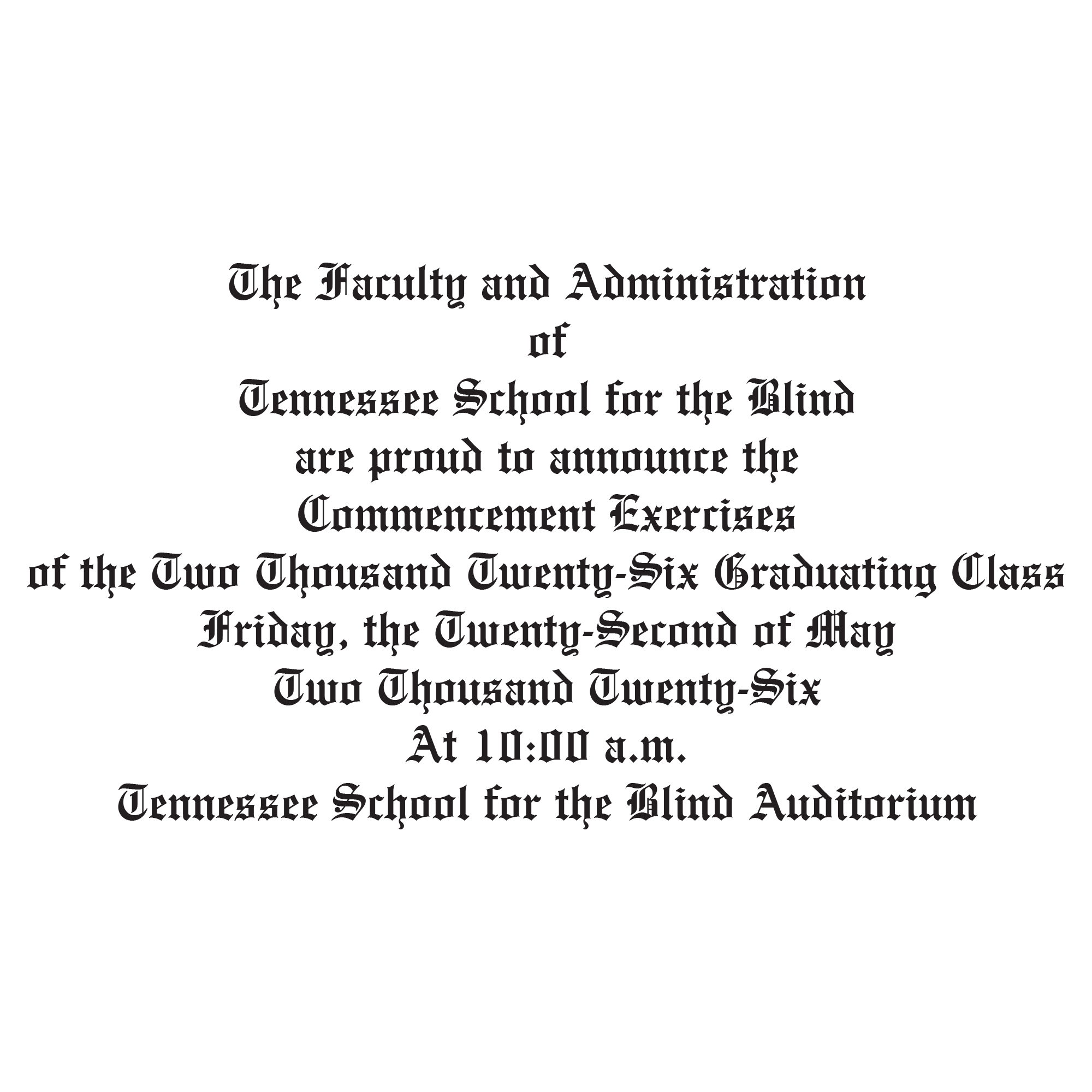 The Faculty and Administration
of
Tennessee School for the Blind
are proud to announce the
Commencement Exercises
of the Two Thousand Twenty-Six Graduating Class
Friday, the Twenty-Second of May
Two Thousand Twenty-Six
At 10:00 a.m.
Tennessee School for the Blind Auditorium